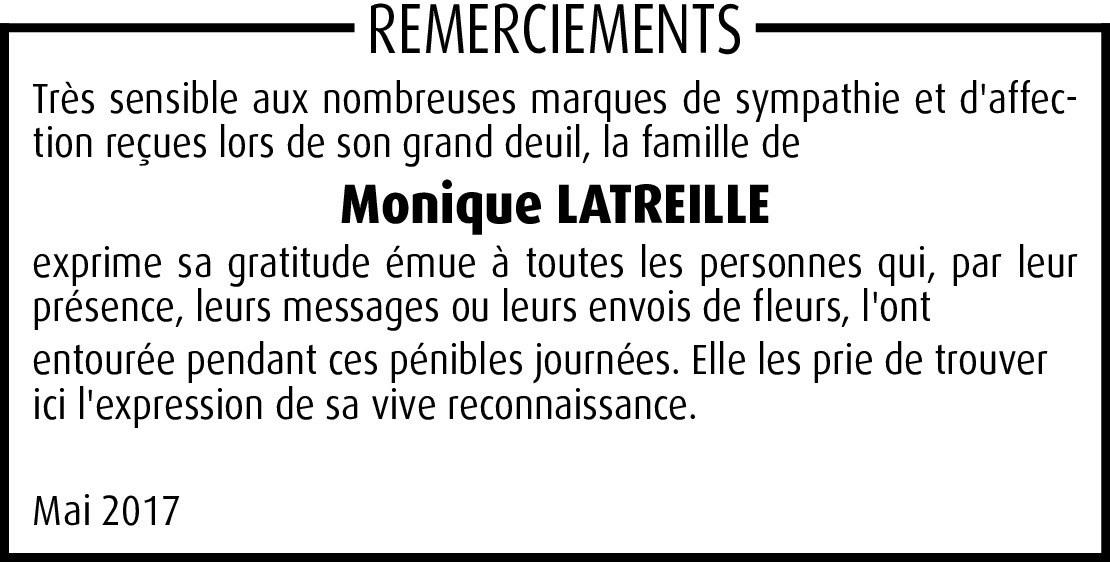 REMERCIEMENTS

Très sensible aux nombreuses marques de sympathie et d'affection reçues lors de son grand deuil, la famille de

Monique LATREILLE

exprime sa gratitude émue à toutes les personnes qui, par leur présence, leurs messages ou leurs envois de fleurs, l'ont entourée pendant ces pénibles journées. Elle les prie de trouver ici l'expression de sa vive reconnaissance.

Mai 2017